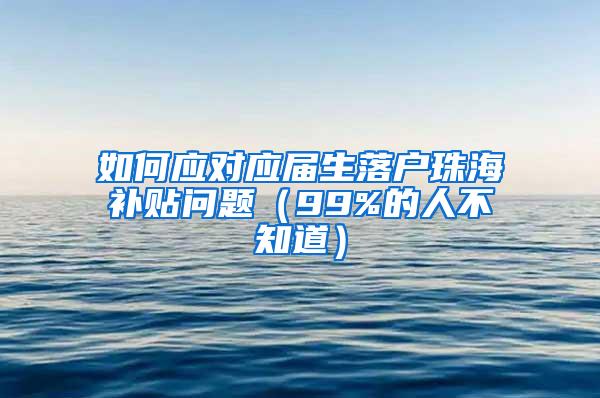 如何应对应届生落户珠海补贴问题（99%的人不知道）